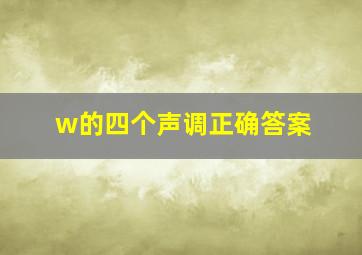 w的四个声调正确答案